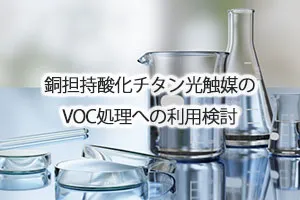 銅担持酸化チタン光触媒の
VOC処理への利用検討